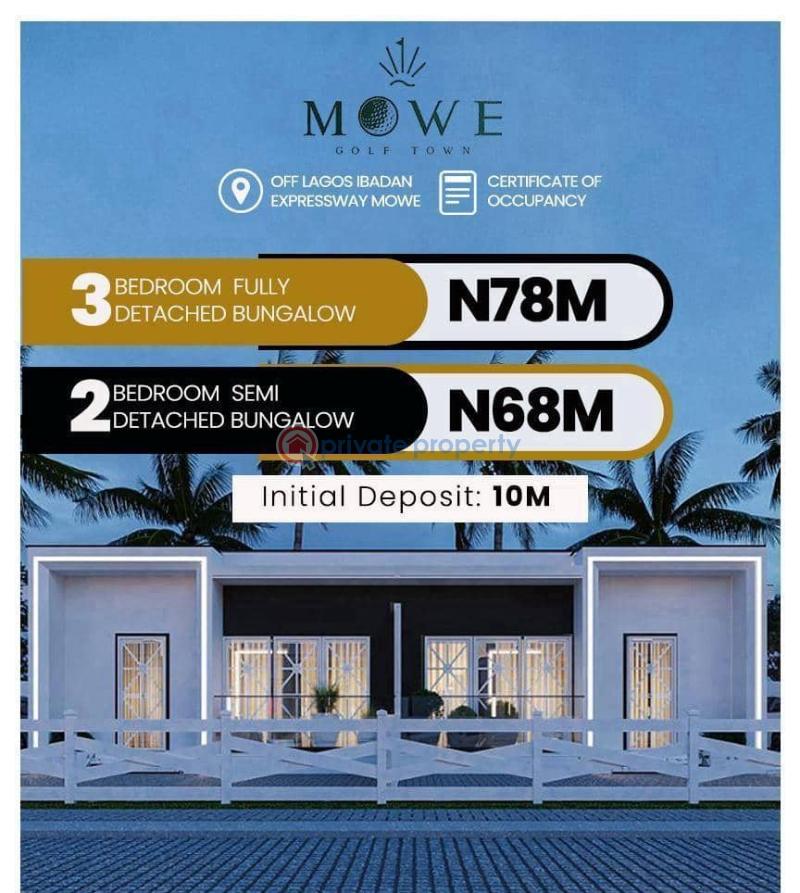 MOWE
GOLF TOWN

OFF LAGOS IBADAN EXPRESSWAY MOWE

CERTIFICATE OF OCCUPANCY

3 BEDROOM FULLY DETACHED BUNGALOW

N78M

2 BEDROOM SEMI DETACHED BUNGALOW

N68M

private property

Initial Deposit: 10M